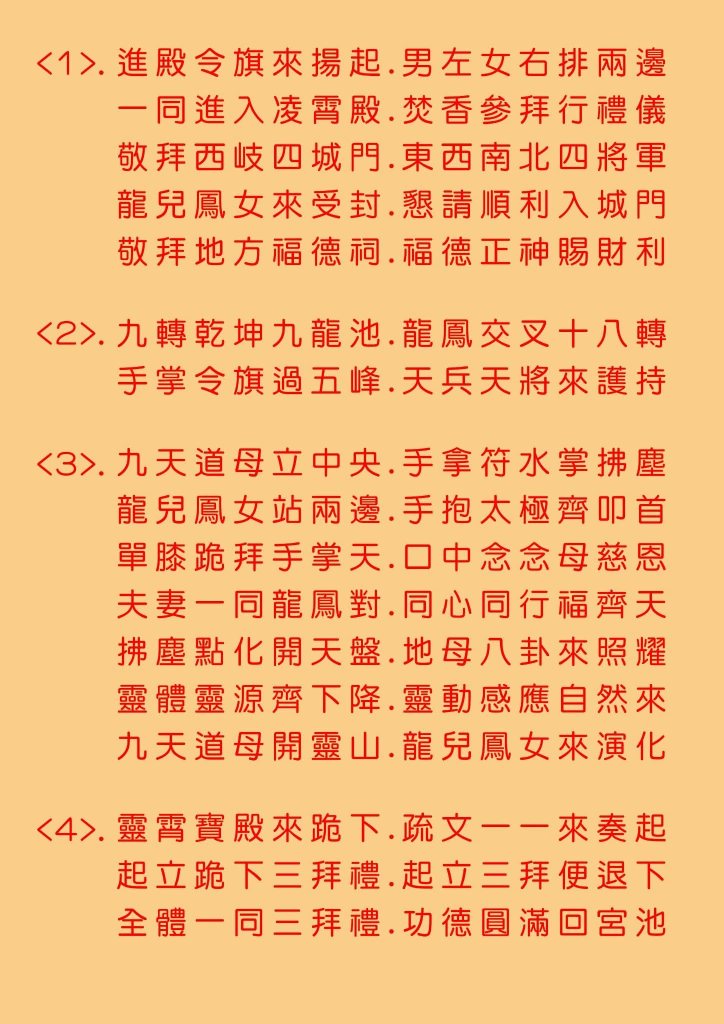 <1>. 進殿令旗來揚起.男左女右排兩邊
一同進入凌霄殿.焚香參拜行禮儀
敬拜西岐四城門.東西南北四將軍
龍兒鳳女來受封.懇請順利入城門
敬拜地方福德祠.福德正神賜財利

<2>. 九轉乾坤九龍池.龍鳳交叉十八轉
手掌令旗過五峰.天兵天將來護持

<3>. 九天道母立中央.手拿符水掌拂塵
龍兒鳳女站兩邊.手抱太極齊叩首
單膝跪拜手掌天.口中念念母慈恩
夫妻一同龍鳳對.同心同行福齊天
拂塵點化開天盤.地母八卦來照耀
靈體靈源齊下降.靈動感應自然來
九天道母開靈山.龍兒鳳女來演化

<4>. 靈霄寶殿來跪下.疏文一一來奏起
起立跪下三拜禮.起立三拜便退下
全體一同三拜禮.功德圓滿回宮池